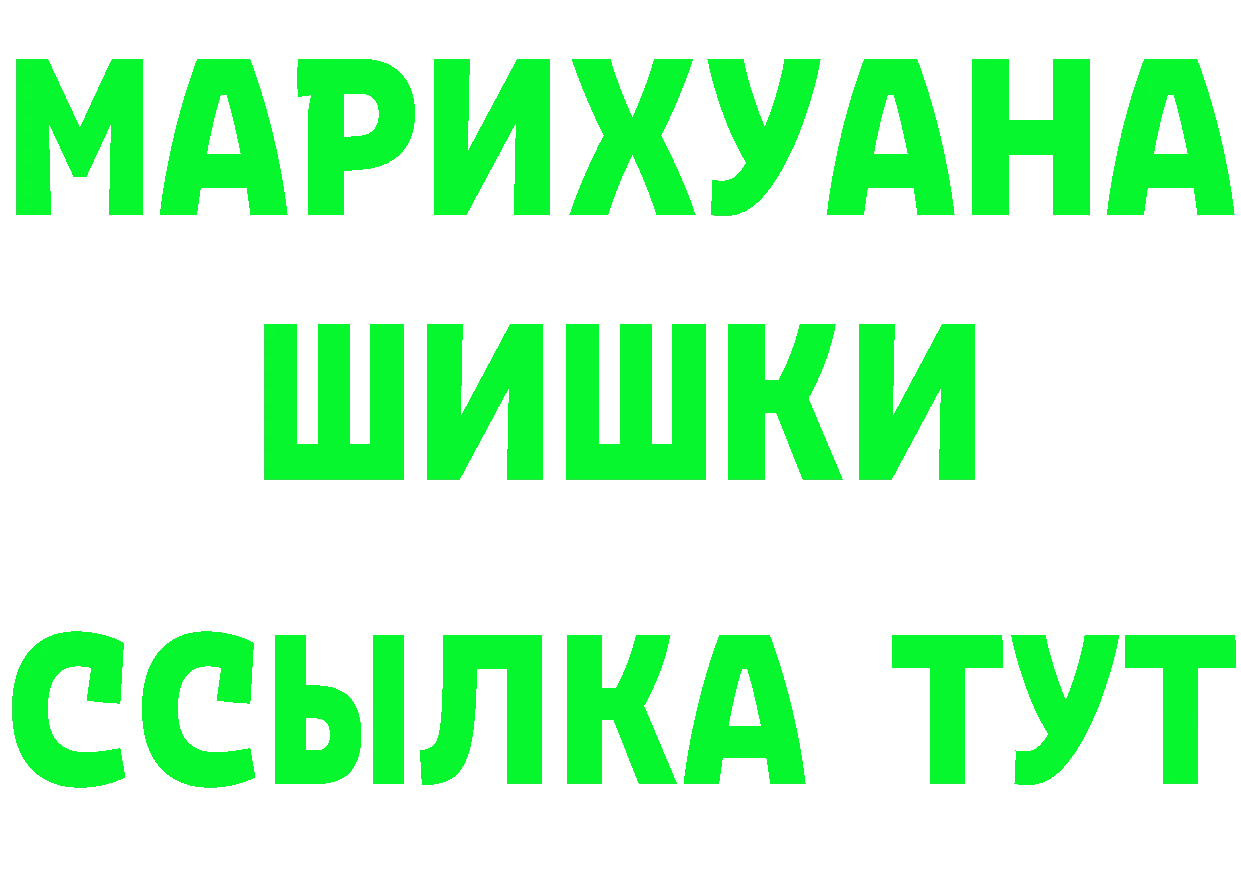 МАРИХУАНА
ШИШКИ
ССЫЛКА ТУТ